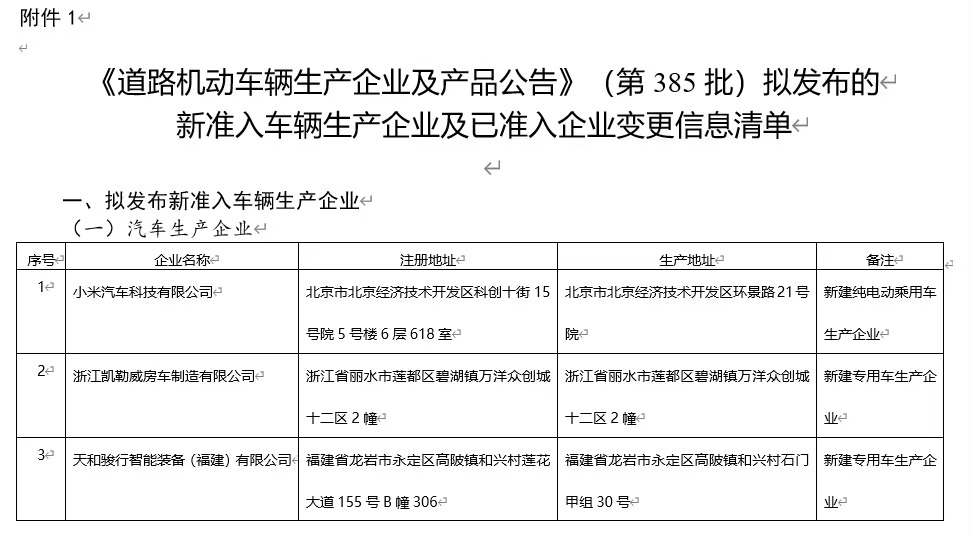 附件 1

《道路机动车辆生产企业及产品公告》（第 385 批）拟发布的新准入车辆生产企业及已准入企业变更信息清单

一、拟发布新准入车辆生产企业

（一）汽车生产企业

| 序号 | 企业名称 | 注册地址 | 生产地址 | 备注 |
|---|---|---|---|---|
| 1 | 小米汽车科技有限公司 | 北京市北京经济技术开发区科创十街 15 号院 5 号楼 6 层 618 室 | 北京市北京经济技术开发区环景路 21 号院 | 新建纯电动乘用车生产企业 |
| 2 | 浙江凯勒威房车制造有限公司 | 浙江省丽水市莲都区碧湖镇万洋众创城十二区 2 幢 | 浙江省丽水市莲都区碧湖镇万洋众创城十二区 2 幢 | 新建专用车生产企业 |
| 3 | 天和骏行智能装备（福建）有限公司 | 福建省龙岩市永定区高陂镇和兴村莲花大道 155 号 B 幢 306 | 福建省龙岩市永定区高陂镇和兴村石门甲组 30 号 | 新建专用车生产企业 |